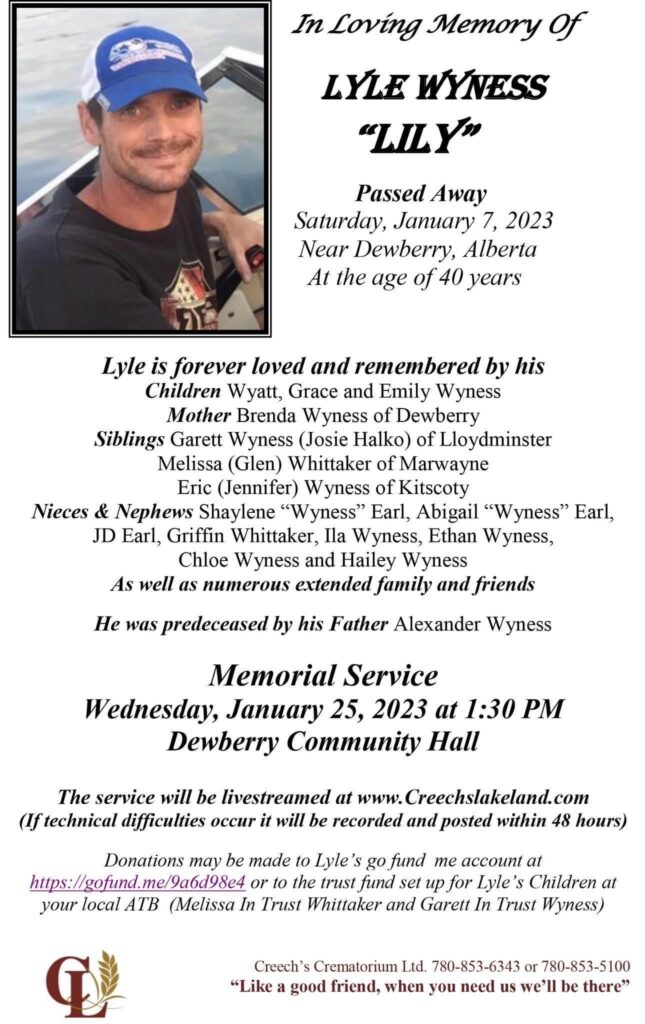 In Loving Memory Of

LYLE WYNESS
"LILY"

Passed Away
Saturday, January 7, 2023
Near Dewberry, Alberta
At the age of 40 years

Lyle is forever loved and remembered by his
Children Wyatt, Grace and Emily Wyness
Mother Brenda Wyness of Dewberry
Siblings Garett Wyness (Josie Halko) of Lloydminster
Melissa (Glen) Whittaker of Marwayne
Eric (Jennifer) Wyness of Kitscoty
Nieces & Nephews Shaylene "Wyness" Earl, Abigail "Wyness" Earl, JD Earl, Griffin Whittaker, Ila Wyness, Ethan Wyness, Chloe Wyness and Hailey Wyness
As well as numerous extended family and friends

He was predeceased by his Father Alexander Wyness

Memorial Service
Wednesday, January 25, 2023 at 1:30 PM
Dewberry Community Hall

The service will be livestreamed at www.Creechslakeland.com
(If technical difficulties occur it will be recorded and posted within 48 hours)

Donations may be made to Lyle's go fund me account at https://gofund.me/9a6d98e4 or to the trust fund set up for Lyle's Children at your local ATB (Melissa In Trust Whittaker and Garett In Trust Wyness)

CL

Creech's Crematorium Ltd. 780-853-6343 or 780-853-5100
"Like a good friend, when you need us we'll be there"